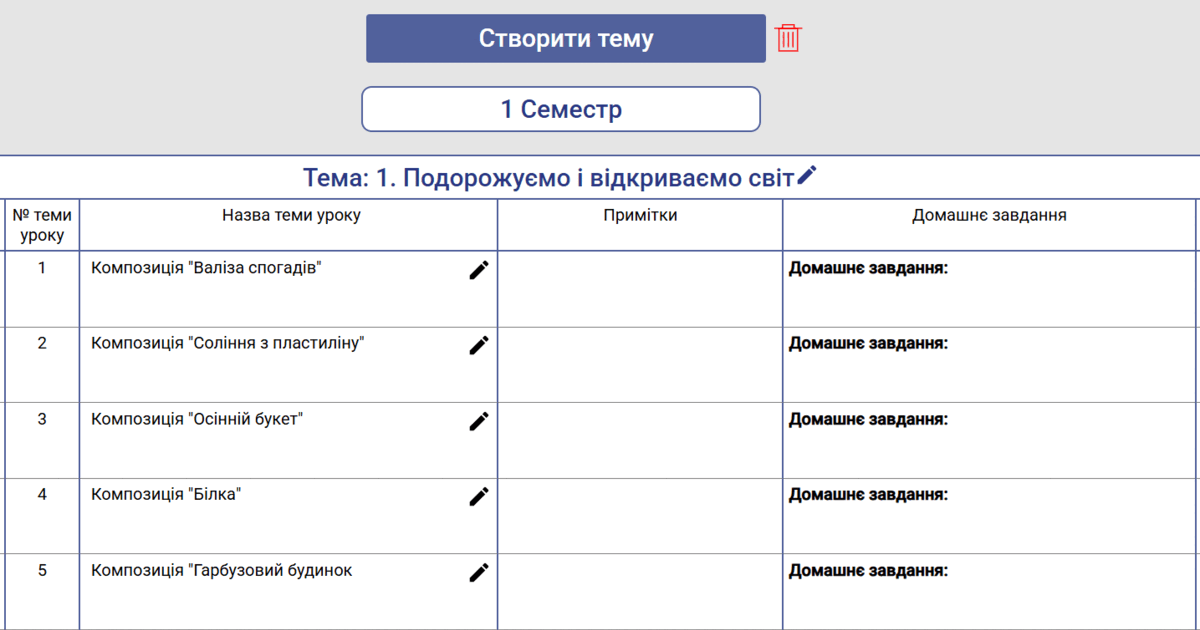 Створити тему

1 Семестр

Тема: 1. Подорожуємо і відкриваємо світ

| № теми уроку | Назва теми уроку | Примітки | Домашнє завдання |
|---|---|---|---|
| 1 | Композиція "Валіза спогадів" | | **Домашнє завдання:** |
| 2 | Композиція "Соління з пластиліну" | | **Домашнє завдання:** |
| 3 | Композиція "Осінній букет" | | **Домашнє завдання:** |
| 4 | Композиція "Білка" | | **Домашнє завдання:** |
| 5 | Композиція "Гарбузовий будинок | | **Домашнє завдання:** |